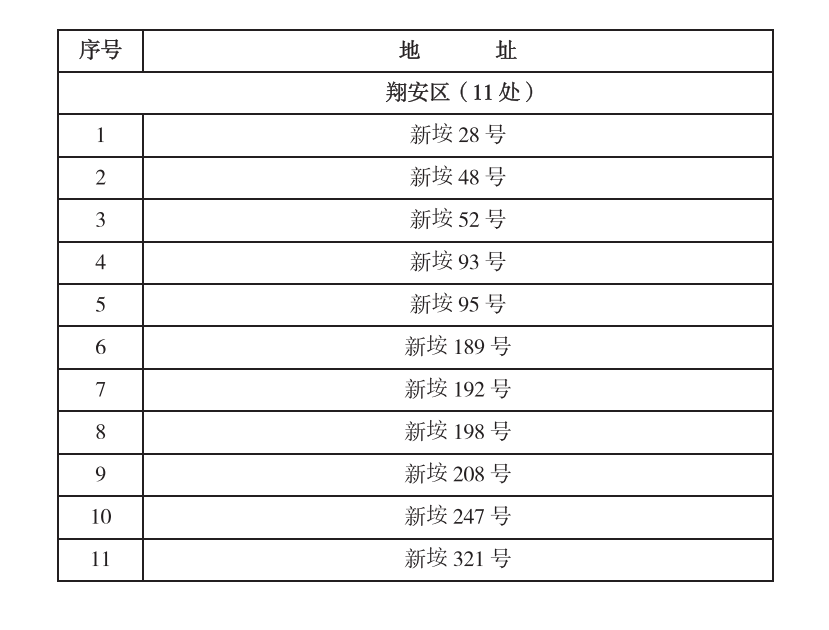 | 序号 | 地　　址 |
|---|---|
| 翔安区（11 处） | |
| 1 | 新垵 28 号 |
| 2 | 新垵 48 号 |
| 3 | 新垵 52 号 |
| 4 | 新垵 93 号 |
| 5 | 新垵 95 号 |
| 6 | 新垵 189 号 |
| 7 | 新垵 192 号 |
| 8 | 新垵 198 号 |
| 9 | 新垵 208 号 |
| 10 | 新垵 247 号 |
| 11 | 新垵 321 号 |